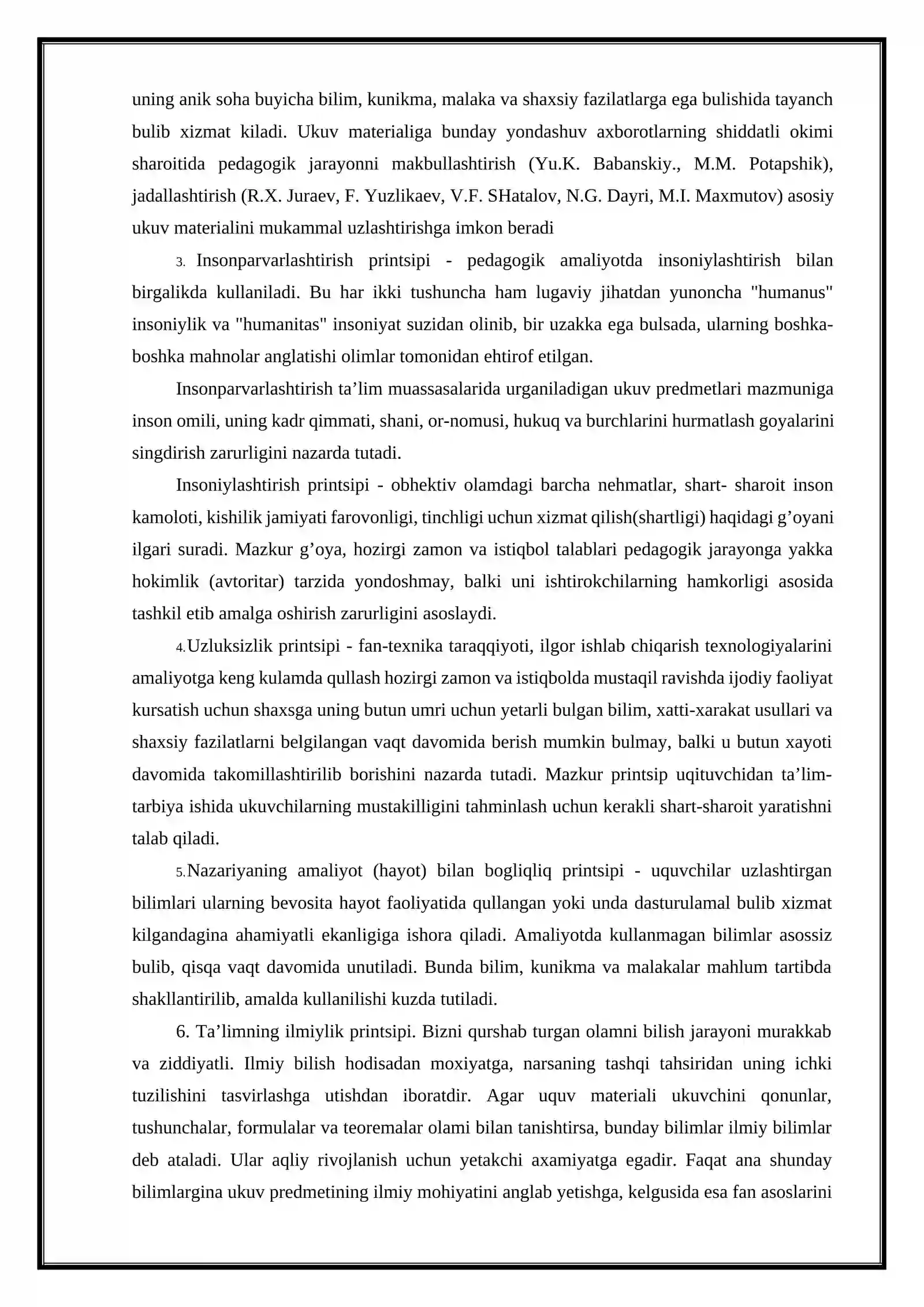 uning anik soha buyicha bilim, kunikma, malaka va shaxsiy fazilatlarga ega bulishida tayanch bulib xizmat kiladi. Ukuv materialiga bunday yondashuv axborotlarning shiddatli okimi sharoitida pedagogik jarayonni makbullashtirish (Yu.K. Babanskiy., M.M. Potapshik), jadallashtirish (R.X. Juraev, F. Yuzlikaev, V.F. SHatalov, N.G. Dayri, M.I. Maxmutov) asosiy ukuv materialini mukammal uzlashtirishga imkon beradi

3. Insonparvarlashtirish printsipi - pedagogik amaliyotda insoniylashtirish bilan birgalikda kullaniladi. Bu har ikki tushuncha ham lugaviy jihatdan yunoncha "humanus" insoniylik va "humanitas" insoniyat suzidan olinib, bir uzakka ega bulsada, ularning boshka-boshka mahnolar anglatishi olimlar tomonidan ehtirof etilgan.

Insonparvarlashtirish ta'lim muassasalarida urganiladigan ukuv predmetlari mazmuniga inson omili, uning kadr qimmati, shani, or-nomusi, hukuq va burchlarini hurmatlash goyalarini singdirish zarurligini nazarda tutadi.

Insoniylashtirish printsipi - obhektiv olamdagi barcha nehmatlar, shart- sharoit inson kamoloti, kishilik jamiyati farovonligi, tinchligi uchun xizmat qilish(shartligi) haqidagi g'oyani ilgari suradi. Mazkur g'oya, hozirgi zamon va istiqbol talablari pedagogik jarayonga yakka hokimlik (avtoritar) tarzida yondoshmay, balki uni ishtirokchilarning hamkorligi asosida tashkil etib amalga oshirish zarurligini asoslaydi.

4.Uzluksizlik printsipi - fan-texnika taraqqiyoti, ilgor ishlab chiqarish texnologiyalarini amaliyotga keng kulamda qullash hozirgi zamon va istiqbolda mustaqil ravishda ijodiy faoliyat kursatish uchun shaxsga uning butun umri uchun yetarli bulgan bilim, xatti-xarakat usullari va shaxsiy fazilatlarni belgilangan vaqt davomida berish mumkin bulmay, balki u butun xayoti davomida takomillashtirilib borishini nazarda tutadi. Mazkur printsip uqituvchidan ta'lim-tarbiya ishida ukuvchilarning mustakilligini tahminlash uchun kerakli shart-sharoit yaratishni talab qiladi.

5.Nazariyaning amaliyot (hayot) bilan bogliqliq printsipi - uquvchilar uzlashtirgan bilimlari ularning bevosita hayot faoliyatida qullangan yoki unda dasturulamal bulib xizmat kilgandagina ahamiyatli ekanligiga ishora qiladi. Amaliyotda kullanmagan bilimlar asossiz bulib, qisqa vaqt davomida unutiladi. Bunda bilim, kunikma va malakalar mahlum tartibda shakllantirilib, amalda kullanilishi kuzda tutiladi.

6. Ta'limning ilmiylik printsipi. Bizni qurshab turgan olamni bilish jarayoni murakkab va ziddiyatli. Ilmiy bilish hodisadan moxiyatga, narsaning tashqi tahsiridan uning ichki tuzilishini tasvirlashga utishdan iboratdir. Agar uquv materiali ukuvchini qonunlar, tushunchalar, formulalar va teoremalar olami bilan tanishtirsa, bunday bilimlar ilmiy bilimlar deb ataladi. Ular aqliy rivojlanish uchun yetakchi axamiyatga egadir. Faqat ana shunday bilimlargina ukuv predmetining ilmiy mohiyatini anglab yetishga, kelgusida esa fan asoslarini